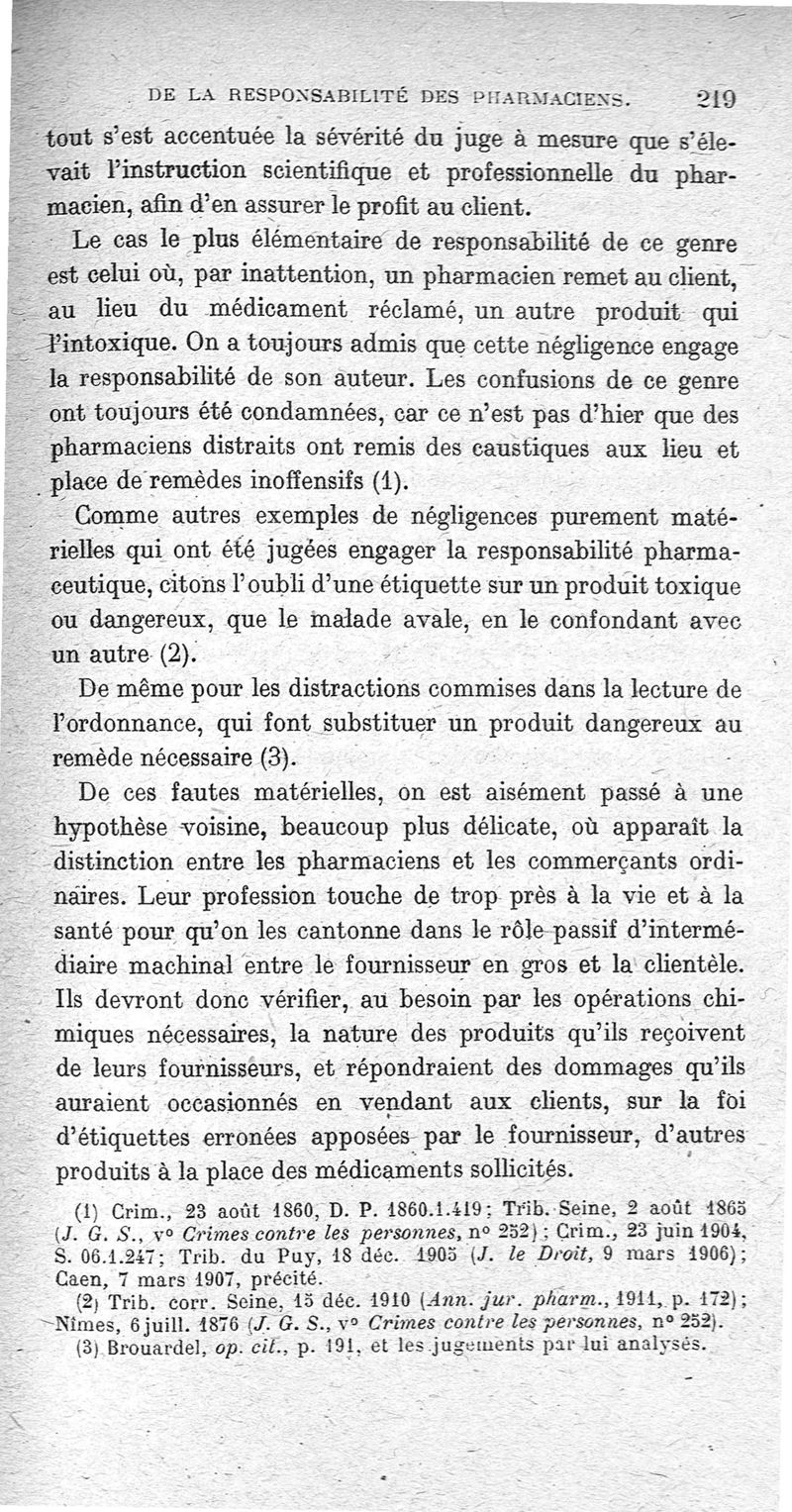 DE LA RESPONSABILITÉ DES PHARMACIENS. 219

tout s'est accentuée la sévérité du juge à mesure que s'élevait l'instruction scientifique et professionnelle du pharmacien, afin d'en assurer le profit au client.

Le cas le plus élémentaire de responsabilité de ce genre est celui où, par inattention, un pharmacien remet au client, au lieu du médicament réclamé, un autre produit qui l'intoxique. On a toujours admis que cette négligence engage la responsabilité de son auteur. Les confusions de ce genre ont toujours été condamnées, car ce n'est pas d'hier que des pharmaciens distraits ont remis des caustiques aux lieu et place de remèdes inoffensifs (1).

Comme autres exemples de négligences purement matérielles qui ont été jugées engager la responsabilité pharmaceutique, citons l'oubli d'une étiquette sur un produit toxique ou dangereux, que le malade avale, en le confondant avec un autre (2).

De même pour les distractions commises dans la lecture de l'ordonnance, qui font substituer un produit dangereux au remède nécessaire (3).

De ces fautes matérielles, on est aisément passé à une hypothèse voisine, beaucoup plus délicate, où apparaît la distinction entre les pharmaciens et les commerçants ordinaires. Leur profession touche de trop près à la vie et à la santé pour qu'on les cantonne dans le rôle passif d'intermédiaire machinal entre le fournisseur en gros et la clientèle. Ils devront donc vérifier, au besoin par les opérations chimiques nécessaires, la nature des produits qu'ils reçoivent de leurs fournisseurs, et répondraient des dommages qu'ils auraient occasionnés en vendant aux clients, sur la foi d'étiquettes erronées apposées par le fournisseur, d'autres produits à la place des médicaments sollicités.

(1) Crim., 23 août 1860, D. P. 1860.1.419; Trib. Seine, 2 août 1865 (J. G. S., v° Crimes contre les personnes, n° 252); Crim., 23 juin 1904, S. 06.1.247; Trib. du Puy, 18 déc. 1905 (J. le Droit, 9 mars 1906); Caen, 7 mars 1907, précité.

(2) Trib. corr. Seine, 15 déc. 1910 (Ann. jur. pharm., 1911, p. 172); Nîmes, 6 juill. 1876 (J. G. S., v° Crimes contre les personnes, n° 252).

(3) Brouardel, op. cit., p. 191, et les jugements par lui analysés.